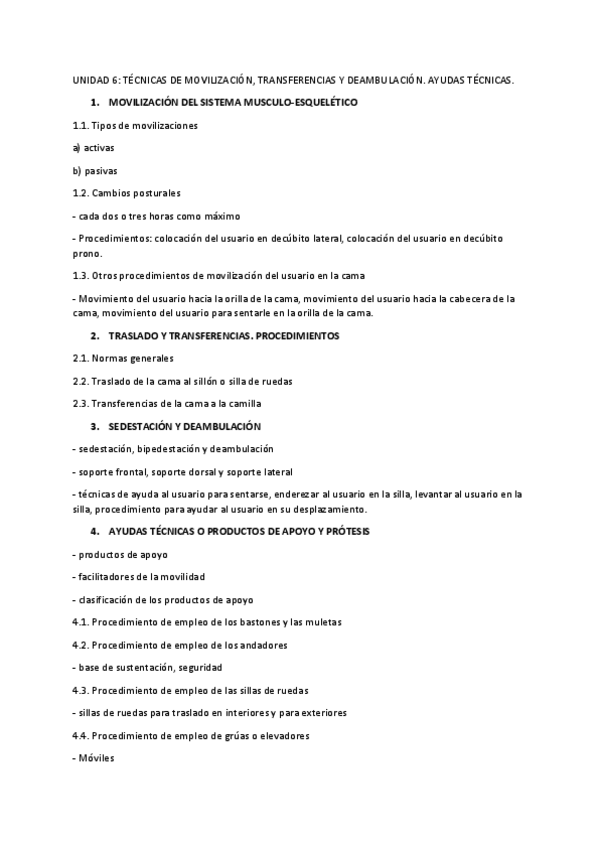 UNIDAD 6: TÉCNICAS DE MOVILIZACIÓN, TRANSFERENCIAS Y DEAMBULACIÓN. AYUDAS TÉCNICAS.

1. MOVILIZACIÓN DEL SISTEMA MUSCULO-ESQUELÉTICO

1.1. Tipos de movilizaciones

a) activas

b) pasivas

1.2. Cambios posturales

- cada dos o tres horas como máximo

- Procedimientos: colocación del usuario en decúbito lateral, colocación del usuario en decúbito prono.

1.3. Otros procedimientos de movilización del usuario en la cama

- Movimiento del usuario hacia la orilla de la cama, movimiento del usuario hacia la cabecera de la cama, movimiento del usuario para sentarle en la orilla de la cama.

2. TRASLADO Y TRANSFERENCIAS. PROCEDIMIENTOS

2.1. Normas generales

2.2. Traslado de la cama al sillón o silla de ruedas

2.3. Transferencias de la cama a la camilla

3. SEDESTACIÓN Y DEAMBULACIÓN

- sedestación, bipedestación y deambulación

- soporte frontal, soporte dorsal y soporte lateral

- técnicas de ayuda al usuario para sentarse, enderezar al usuario en la silla, levantar al usuario en la silla, procedimiento para ayudar al usuario en su desplazamiento.

4. AYUDAS TÉCNICAS O PRODUCTOS DE APOYO Y PRÓTESIS

- productos de apoyo

- facilitadores de la movilidad

- clasificación de los productos de apoyo

4.1. Procedimiento de empleo de los bastones y las muletas

4.2. Procedimiento de empleo de los andadores

- base de sustentación, seguridad

4.3. Procedimiento de empleo de las sillas de ruedas

- sillas de ruedas para traslado en interiores y para exteriores

4.4. Procedimiento de empleo de grúas o elevadores

- Móviles